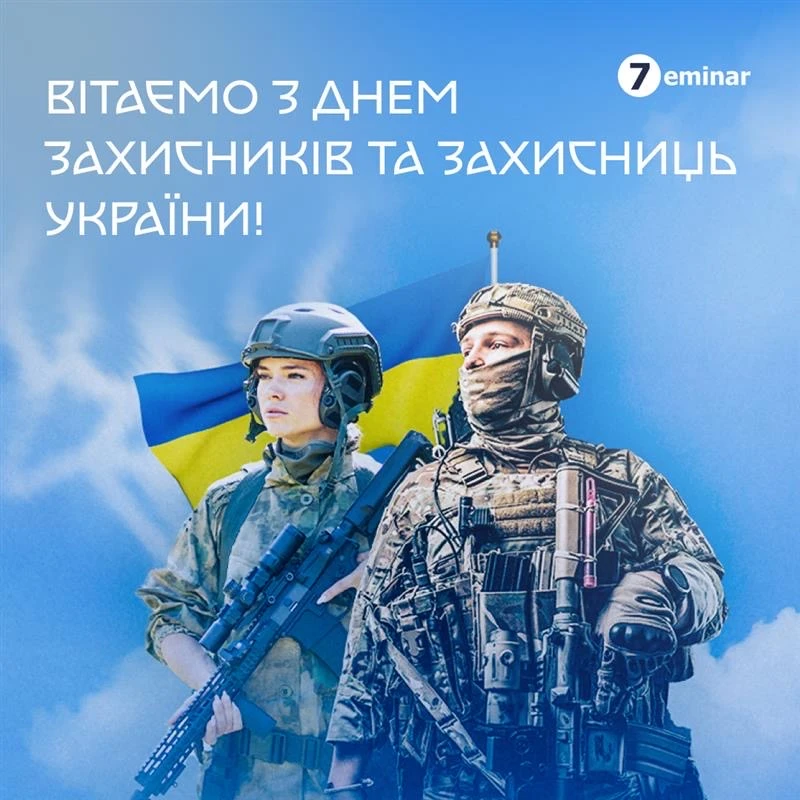 7eminar

ВІТАЄМО З ДНЕМ ЗАХИСНИКІВ ТА ЗАХИСНИЦЬ УКРАЇНИ!